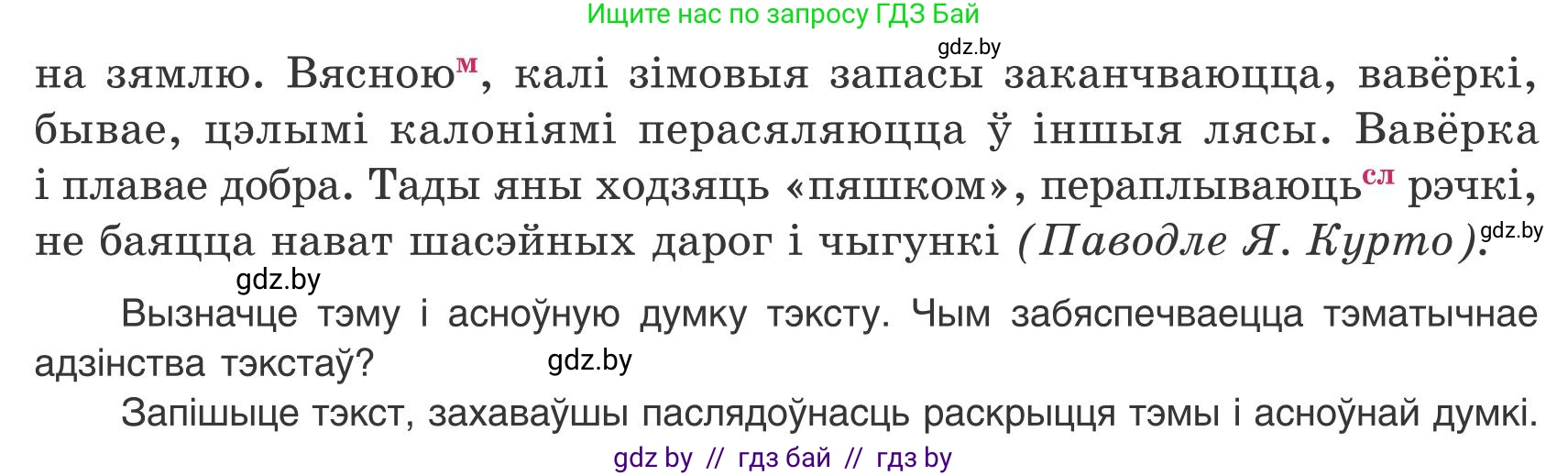 Ищите нас по запросу ГДЗ Бай

gdz.by

на зямлю. Вясною$^{м}$, калі зімовыя запасы заканчваюцца, вавёркі, бывае, цэлымі калоніямі перасяляюцца ў іншыя лясы. Вавёрка і плавае добра. Тады яны ходзяць «пяшком», пераплываюць$^{сл}$ рэчкі, не баяцца нават шасэйных дарог і чыгункі (Паводле Я. Курто).

gdz.by

gdz.by

Вызначце тэму і асноўную думку тэксту. Чым забяспечваецца тэматычнае адзінства тэкстаў?

gdz.by

Запішыце тэкст, захаваўшы паслядоўнасць раскрыцця тэмы і асноўнай думкі.

gdz by // гдз бай // гдз by